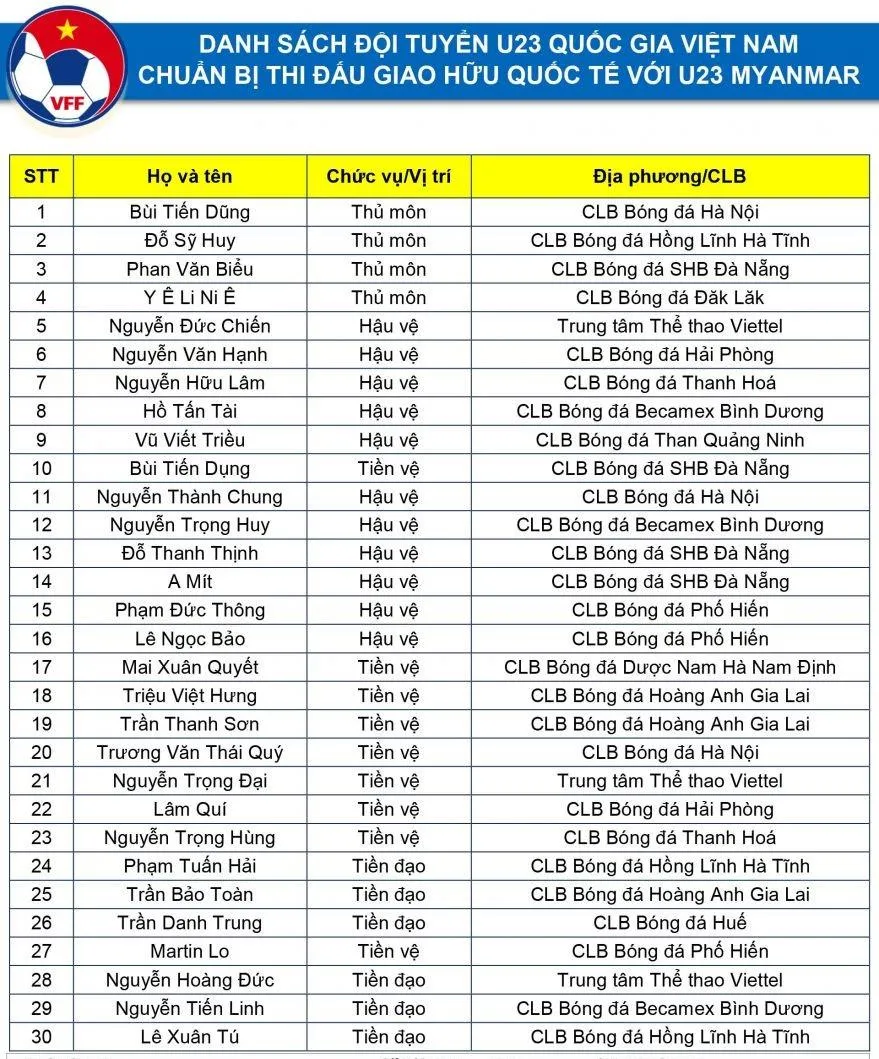 VFF

DANH SÁCH ĐỘI TUYỂN U23 QUỐC GIA VIỆT NAM
CHUẨN BỊ THI ĐẤU GIAO HỮU QUỐC TẾ VỚI U23 MYANMAR

| STT | Họ và tên | Chức vụ/Vị trí | Địa phương/CLB |
|---|---|---|---|
| 1 | Bùi Tiến Dũng | Thủ môn | CLB Bóng đá Hà Nội |
| 2 | Đỗ Sỹ Huy | Thủ môn | CLB Bóng đá Hồng Lĩnh Hà Tĩnh |
| 3 | Phan Văn Biểu | Thủ môn | CLB Bóng đá SHB Đà Nẵng |
| 4 | Y Ê Li Ni Ê | Thủ môn | CLB Bóng đá Đăk Lăk |
| 5 | Nguyễn Đức Chiến | Hậu vệ | Trung tâm Thể thao Viettel |
| 6 | Nguyễn Văn Hạnh | Hậu vệ | CLB Bóng đá Hải Phòng |
| 7 | Nguyễn Hữu Lâm | Hậu vệ | CLB Bóng đá Thanh Hoá |
| 8 | Hồ Tấn Tài | Hậu vệ | CLB Bóng đá Becamex Bình Dương |
| 9 | Vũ Viết Triều | Hậu vệ | CLB Bóng đá Than Quảng Ninh |
| 10 | Bùi Tiến Dụng | Tiền vệ | CLB Bóng đá SHB Đà Nẵng |
| 11 | Nguyễn Thành Chung | Hậu vệ | CLB Bóng đá Hà Nội |
| 12 | Nguyễn Trọng Huy | Hậu vệ | CLB Bóng đá Becamex Bình Dương |
| 13 | Đỗ Thanh Thịnh | Hậu vệ | CLB Bóng đá SHB Đà Nẵng |
| 14 | A Mít | Hậu vệ | CLB Bóng đá SHB Đà Nẵng |
| 15 | Phạm Đức Thông | Hậu vệ | CLB Bóng đá Phố Hiến |
| 16 | Lê Ngọc Bảo | Hậu vệ | CLB Bóng đá Phố Hiến |
| 17 | Mai Xuân Quyết | Tiền vệ | CLB Bóng đá Dược Nam Hà Nam Định |
| 18 | Triệu Việt Hưng | Tiền vệ | CLB Bóng đá Hoàng Anh Gia Lai |
| 19 | Trần Thanh Sơn | Tiền vệ | CLB Bóng đá Hoàng Anh Gia Lai |
| 20 | Trương Văn Thái Quý | Tiền vệ | CLB Bóng đá Hà Nội |
| 21 | Nguyễn Trọng Đại | Tiền vệ | Trung tâm Thể thao Viettel |
| 22 | Lâm Quí | Tiền vệ | CLB Bóng đá Hải Phòng |
| 23 | Nguyễn Trọng Hùng | Tiền vệ | CLB Bóng đá Thanh Hoá |
| 24 | Phạm Tuấn Hải | Tiền đạo | CLB Bóng đá Hồng Lĩnh Hà Tĩnh |
| 25 | Trần Bảo Toàn | Tiền đạo | CLB Bóng đá Hoàng Anh Gia Lai |
| 26 | Trần Danh Trung | Tiền đạo | CLB Bóng đá Huế |
| 27 | Martin Lo | Tiền vệ | CLB Bóng đá Phố Hiến |
| 28 | Nguyễn Hoàng Đức | Tiền đạo | Trung tâm Thể thao Viettel |
| 29 | Nguyễn Tiến Linh | Tiền đạo | CLB Bóng đá Becamex Bình Dương |
| 30 | Lê Xuân Tú | Tiền đạo | CLB Bóng đá Hồng Lĩnh Hà Tĩnh |